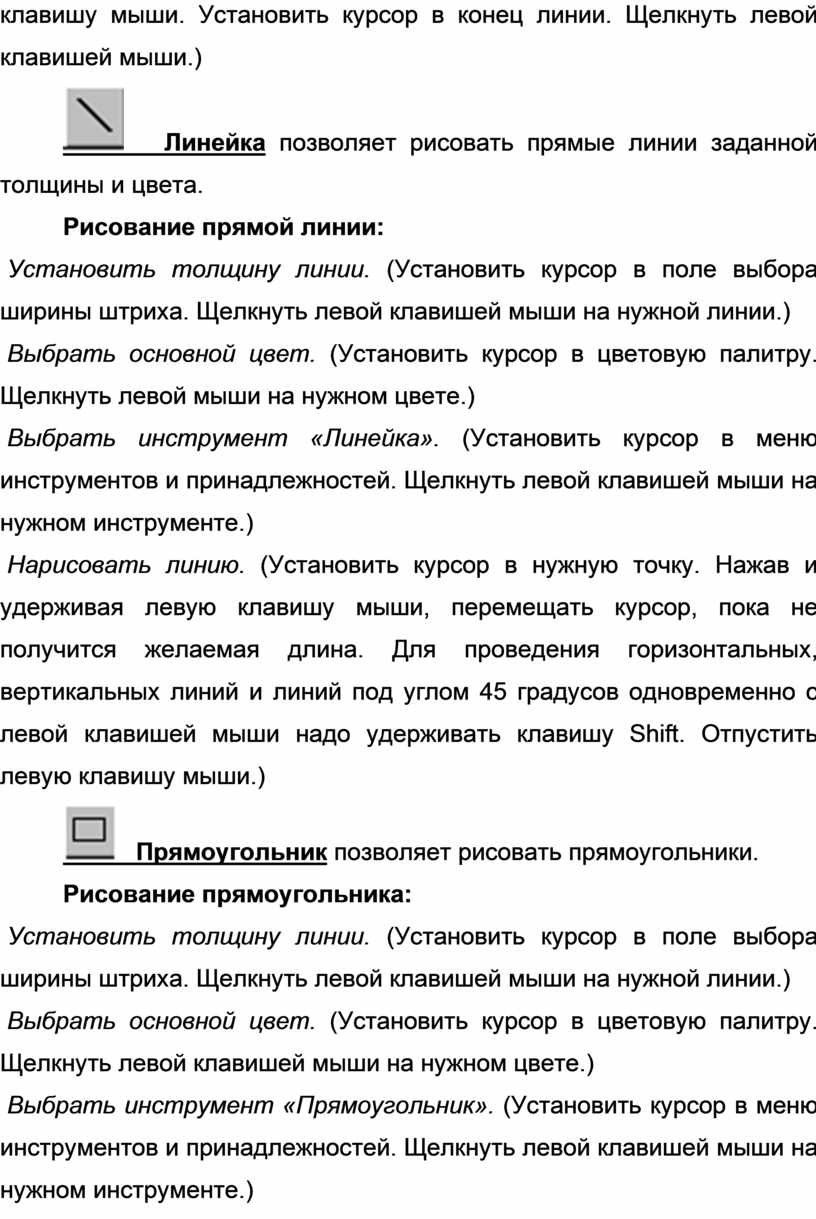 клавишу мыши. Установить курсор в конец линии. Щелкнуть левой клавишей мыши.)

Линейка позволяет рисовать прямые линии заданной толщины и цвета.

Рисование прямой линии:

Установить толщину линии. (Установить курсор в поле выбора ширины штриха. Щелкнуть левой клавишей мыши на нужной линии.)

Выбрать основной цвет. (Установить курсор в цветовую палитру. Щелкнуть левой мыши на нужном цвете.)

Выбрать инструмент «Линейка». (Установить курсор в меню инструментов и принадлежностей. Щелкнуть левой клавишей мыши на нужном инструменте.)

Нарисовать линию. (Установить курсор в нужную точку. Нажав и удерживая левую клавишу мыши, перемещать курсор, пока не получится желаемая длина. Для проведения горизонтальных, вертикальных линий и линий под углом 45 градусов одновременно с левой клавишей мыши надо удерживать клавишу Shift. Отпустить левую клавишу мыши.)

Прямоугольник позволяет рисовать прямоугольники.

Рисование прямоугольника:

Установить толщину линии. (Установить курсор в поле выбора ширины штриха. Щелкнуть левой клавишей мыши на нужной линии.)

Выбрать основной цвет. (Установить курсор в цветовую палитру. Щелкнуть левой клавишей мыши на нужном цвете.)

Выбрать инструмент «Прямоугольник». (Установить курсор в меню инструментов и принадлежностей. Щелкнуть левой клавишей мыши на нужном инструменте.)